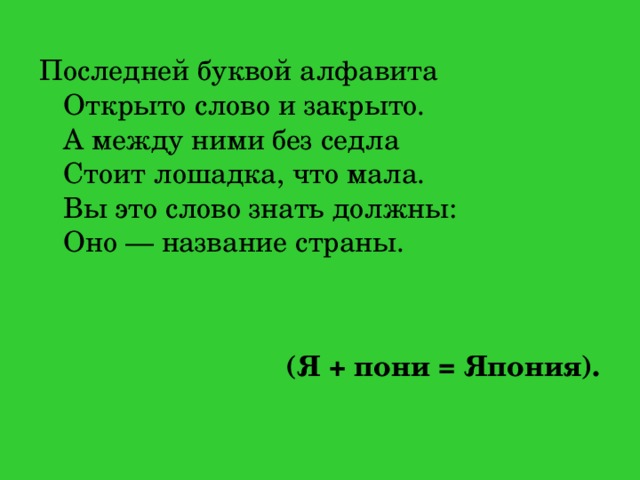 Последней буквой алфавита
Открыто слово и закрыто.
А между ними без седла
Стоит лошадка, что мала.
Вы это слово знать должны:
Оно — название страны.

(Я + пони = Япония).